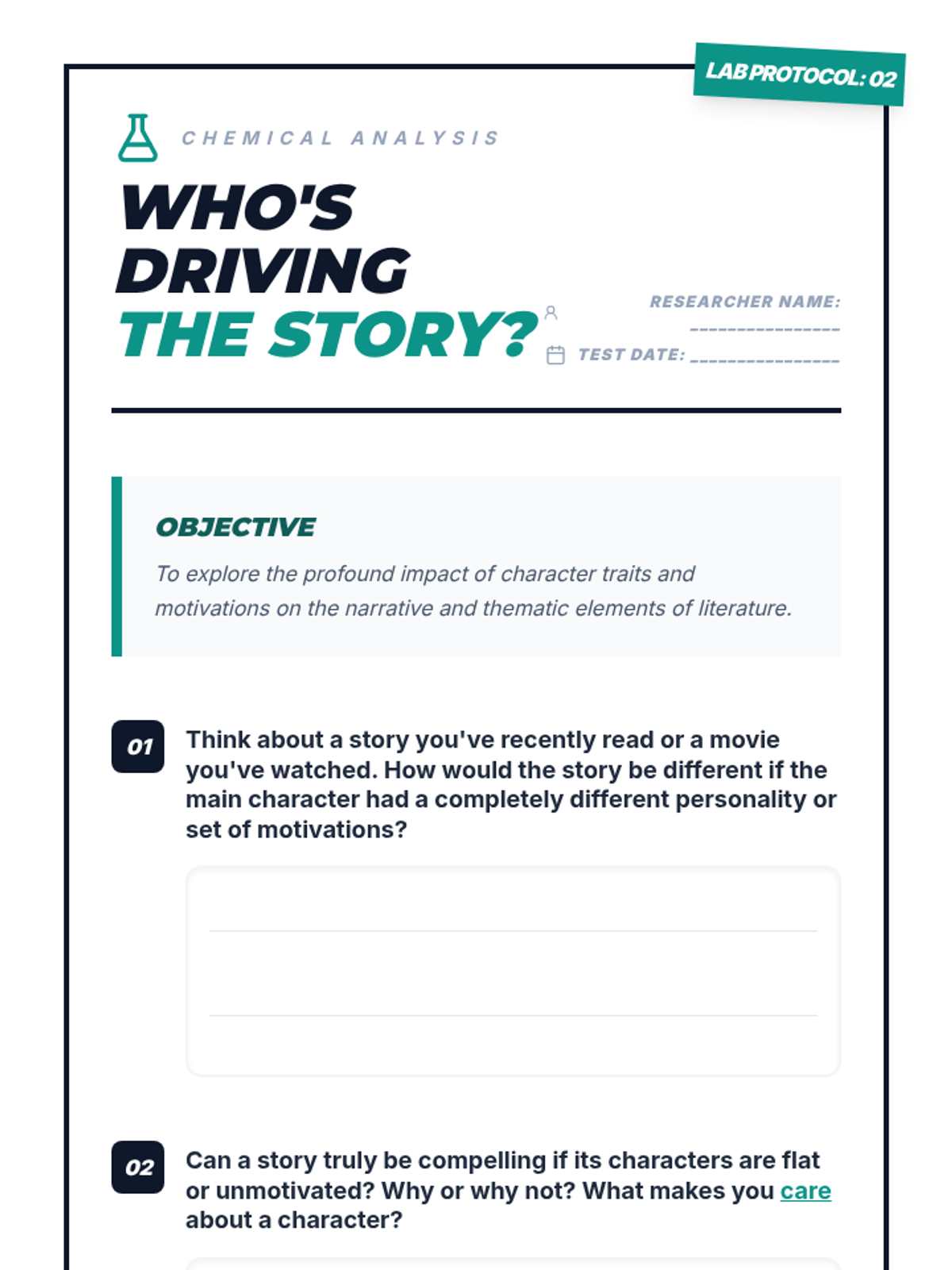 LAB PROTOCOL: 02

CHEMICAL ANALYSIS

WHO'S DRIVING THE STORY?

RESEARCHER NAME: ________________

TEST DATE: ________________

OBJECTIVE

To explore the profound impact of character traits and motivations on the narrative and thematic elements of literature.

01 Think about a story you've recently read or a movie you've watched. How would the story be different if the main character had a completely different personality or set of motivations?

02 Can a story truly be compelling if its characters are flat or unmotivated? Why or why not? What makes you care about a character?